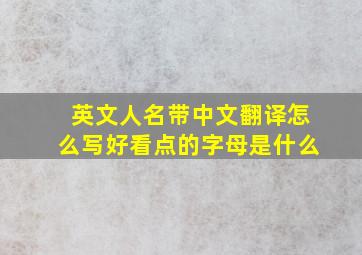 英文人名带中文翻译怎么写好看点的字母是什么